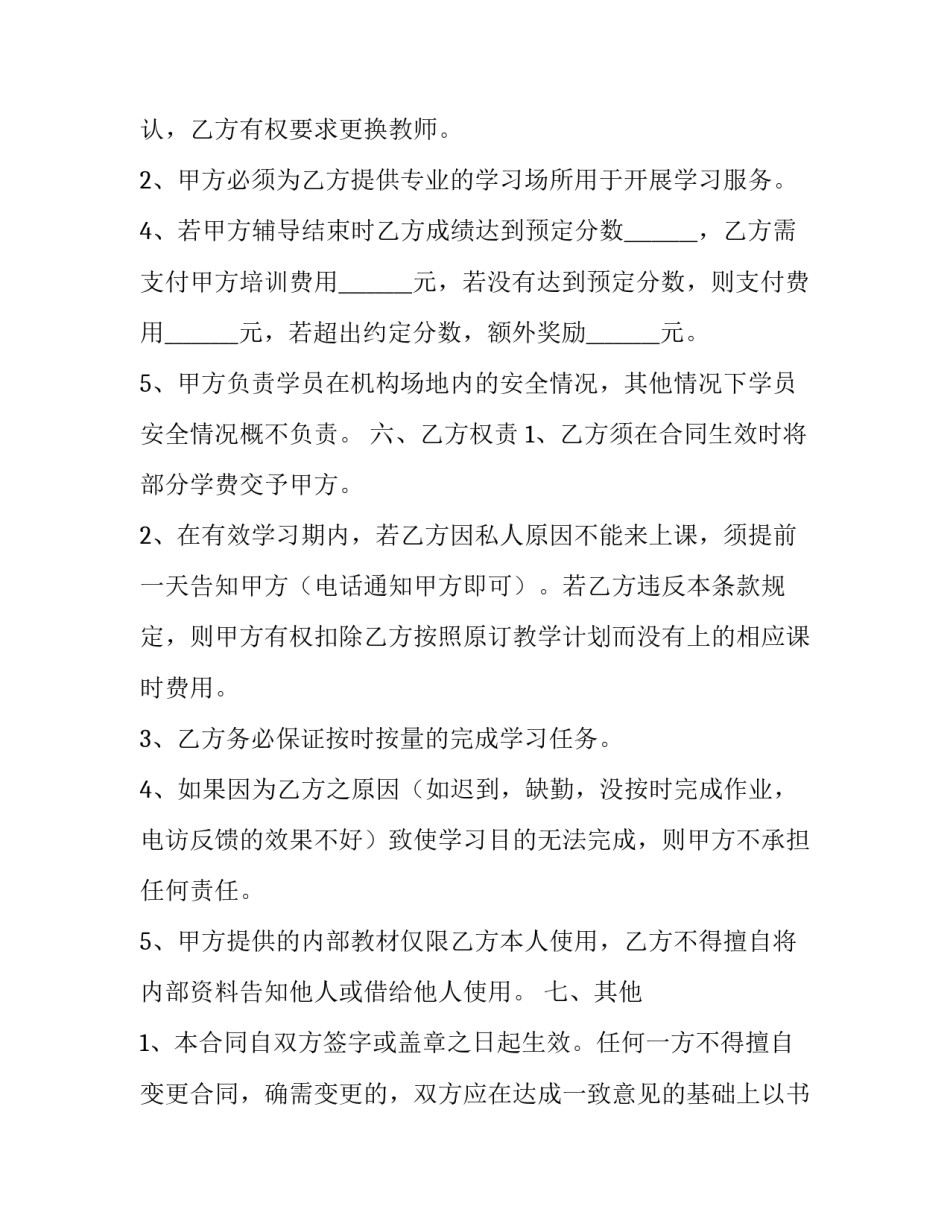 认，乙方有权要求更换教师。

2、甲方必须为乙方提供专业的学习场所用于开展学习服务。

4、若甲方辅导结束时乙方成绩达到预定分数______，乙方需支付甲方培训费用______元，若没有达到预定分数，则支付费用______元，若超出约定分数，额外奖励______元。

5、甲方负责学员在机构场地内的安全情况，其他情况下学员安全情况概不负责。 六、乙方权责 1、乙方须在合同生效时将部分学费交予甲方。

2、在有效学习期内，若乙方因私人原因不能来上课，须提前一天告知甲方（电话通知甲方即可）。若乙方违反本条款规定，则甲方有权扣除乙方按照原订教学计划而没有上的相应课时费用。

3、乙方务必保证按时按量的完成学习任务。

4、如果因为乙方之原因（如迟到，缺勤，没按时完成作业，电访反馈的效果不好）致使学习目的无法完成，则甲方不承担任何责任。

5、甲方提供的内部教材仅限乙方本人使用，乙方不得擅自将内部资料告知他人或借给他人使用。 七、其他

1、本合同自双方签字或盖章之日起生效。任何一方不得擅自变更合同，确需变更的，双方应在达成一致意见的基础上以书